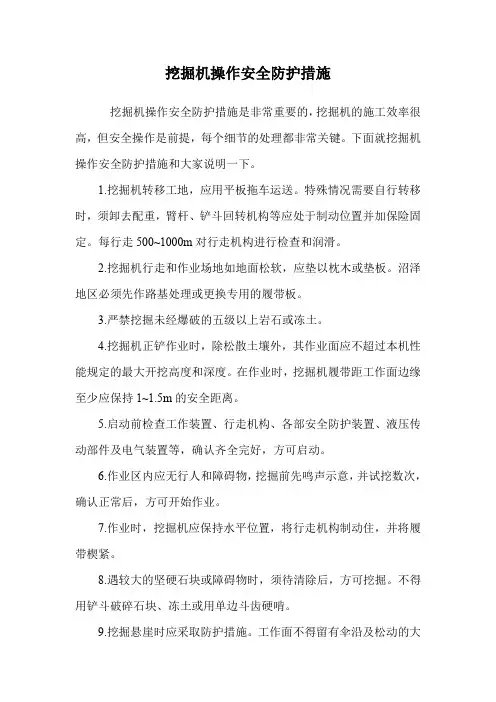 挖掘机操作安全防护措施

挖掘机操作安全防护措施是非常重要的，挖掘机的施工效率很高，但安全操作是前提，每个细节的处理都非常关键。下面就挖掘机操作安全防护措施和大家说明一下。

1.挖掘机转移工地，应用平板拖车运送。特殊情况需要自行转移时，须卸去配重，臂杆、铲斗回转机构等应处于制动位置并加保险固定。每行走 500~1000m 对行走机构进行检查和润滑。

2.挖掘机行走和作业场地如地面松软，应垫以枕木或垫板。沼泽地区必须先作路基处理或更换专用的履带板。

3.严禁挖掘未经爆破的五级以上岩石或冻土。

4.挖掘机正铲作业时，除松散土壤外，其作业面应不超过本机性能规定的最大开挖高度和深度。在作业时，挖掘机履带距工作面边缘至少应保持 1~1.5m 的安全距离。

5.启动前检查工作装置、行走机构、各部安全防护装置、液压传动部件及电气装置等，确认齐全完好，方可启动。

6.作业区内应无行人和障碍物，挖掘前先鸣声示意，并试挖数次，确认正常后，方可开始作业。

7.作业时，挖掘机应保持水平位置，将行走机构制动住，并将履带楔紧。

8.遇较大的坚硬石块或障碍物时，须待清除后，方可挖掘。不得用铲斗破碎石块、冻土或用单边斗齿硬啃。

9.挖掘悬崖时应采取防护措施。工作面不得留有伞沿及松动的大